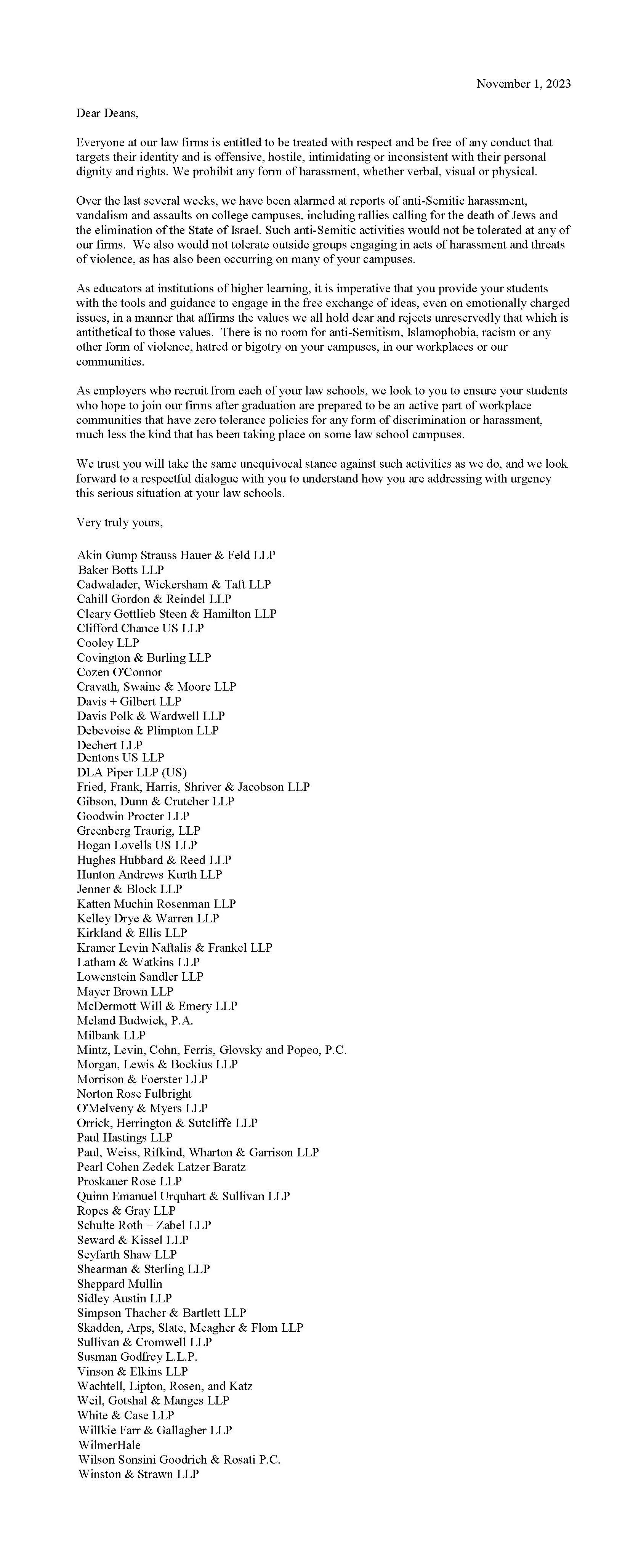 November 1, 2023

Dear Deans,

Everyone at our law firms is entitled to be treated with respect and be free of any conduct that targets their identity and is offensive, hostile, intimidating or inconsistent with their personal dignity and rights. We prohibit any form of harassment, whether verbal, visual or physical.

Over the last several weeks, we have been alarmed at reports of anti-Semitic harassment, vandalism and assaults on college campuses, including rallies calling for the death of Jews and the elimination of the State of Israel. Such anti-Semitic activities would not be tolerated at any of our firms. We also would not tolerate outside groups engaging in acts of harassment and threats of violence, as has also been occurring on many of your campuses.

As educators at institutions of higher learning, it is imperative that you provide your students with the tools and guidance to engage in the free exchange of ideas, even on emotionally charged issues, in a manner that affirms the values we all hold dear and rejects unreservedly that which is antithetical to those values. There is no room for anti-Semitism, Islamophobia, racism or any other form of violence, hatred or bigotry on your campuses, in our workplaces or our communities.

As employers who recruit from each of your law schools, we look to you to ensure your students who hope to join our firms after graduation are prepared to be an active part of workplace communities that have zero tolerance policies for any form of discrimination or harassment, much less the kind that has been taking place on some law school campuses.

We trust you will take the same unequivocal stance against such activities as we do, and we look forward to a respectful dialogue with you to understand how you are addressing with urgency this serious situation at your law schools.

Very truly yours,

Akin Gump Strauss Hauer & Feld LLP
Baker Botts LLP
Cadwalader, Wickersham & Taft LLP
Cahill Gordon & Reindel LLP
Cleary Gottlieb Steen & Hamilton LLP
Clifford Chance US LLP
Cooley LLP
Covington & Burling LLP
Cozen O'Connor
Cravath, Swaine & Moore LLP
Davis + Gilbert LLP
Davis Polk & Wardwell LLP
Debevoise & Plimpton LLP
Dechert LLP
Dentons US LLP
DLA Piper LLP (US)
Fried, Frank, Harris, Shriver & Jacobson LLP
Gibson, Dunn & Crutcher LLP
Goodwin Procter LLP
Greenberg Traurig, LLP
Hogan Lovells US LLP
Hughes Hubbard & Reed LLP
Hunton Andrews Kurth LLP
Jenner & Block LLP
Katten Muchin Rosenman LLP
Kelley Drye & Warren LLP
Kirkland & Ellis LLP
Kramer Levin Naftalis & Frankel LLP
Latham & Watkins LLP
Lowenstein Sandler LLP
Mayer Brown LLP
McDermott Will & Emery LLP
Meland Budwick, P.A.
Milbank LLP
Mintz, Levin, Cohn, Ferris, Glovsky and Popeo, P.C.
Morgan, Lewis & Bockius LLP
Morrison & Foerster LLP
Norton Rose Fulbright
O'Melveny & Myers LLP
Orrick, Herrington & Sutcliffe LLP
Paul Hastings LLP
Paul, Weiss, Rifkind, Wharton & Garrison LLP
Pearl Cohen Zedek Latzer Baratz
Proskauer Rose LLP
Quinn Emanuel Urquhart & Sullivan LLP
Ropes & Gray LLP
Schulte Roth + Zabel LLP
Seward & Kissel LLP
Seyfarth Shaw LLP
Shearman & Sterling LLP
Sheppard Mullin
Sidley Austin LLP
Simpson Thacher & Bartlett LLP
Skadden, Arps, Slate, Meagher & Flom LLP
Sullivan & Cromwell LLP
Susman Godfrey L.L.P.
Vinson & Elkins LLP
Wachtell, Lipton, Rosen, and Katz
Weil, Gotshal & Manges LLP
White & Case LLP
Willkie Farr & Gallagher LLP
WilmerHale
Wilson Sonsini Goodrich & Rosati P.C.
Winston & Strawn LLP